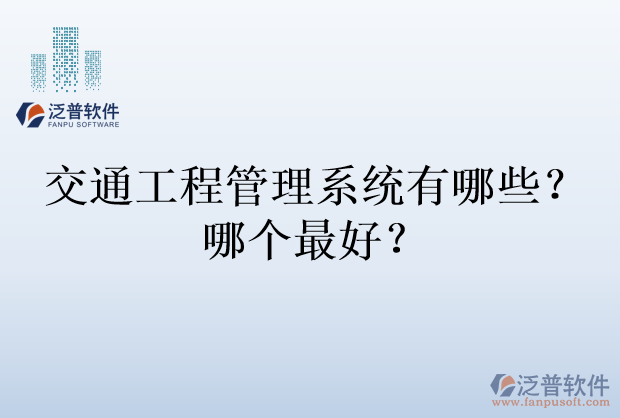 泛普软件
FANPU SOFTWARE

交通工程管理系统有哪些？哪个最好？

泛普软件
www.fanpusoft.com